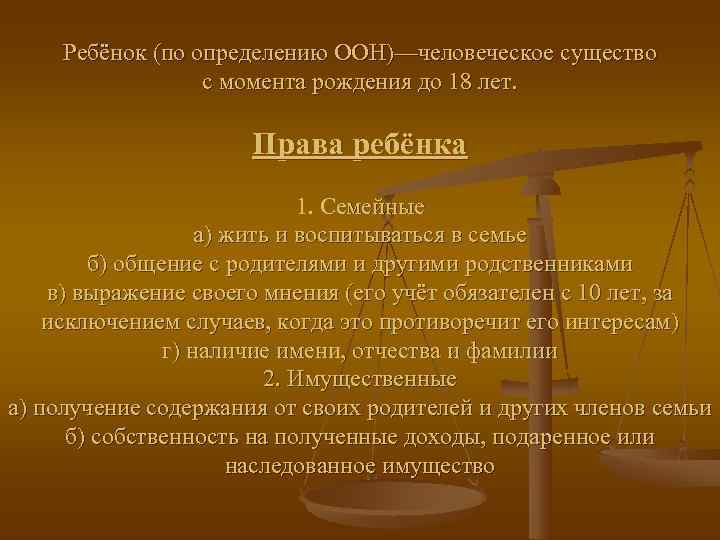 Ребёнок (по определению ООН)—человеческое существо с момента рождения до 18 лет.

Права ребёнка

1. Семейные
а) жить и воспитываться в семье
б) общение с родителями и другими родственниками
в) выражение своего мнения (его учёт обязателен с 10 лет, за исключением случаев, когда это противоречит его интересам)
г) наличие имени, отчества и фамилии
2. Имущественные
а) получение содержания от своих родителей и других членов семьи
б) собственность на полученные доходы, подаренное или наследованное имущество